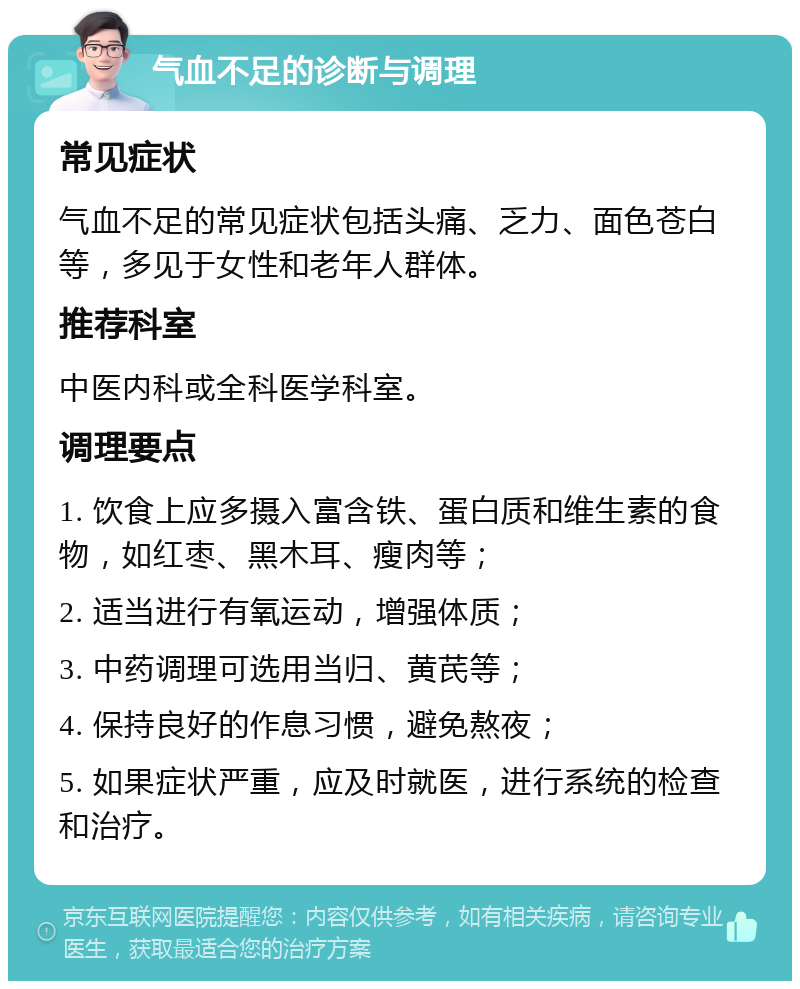 气血不足的诊断与调理

常见症状

气血不足的常见症状包括头痛、乏力、面色苍白等，多见于女性和老年人群体。

推荐科室

中医内科或全科医学科室。

调理要点

1. 饮食上应多摄入富含铁、蛋白质和维生素的食物，如红枣、黑木耳、瘦肉等；

2. 适当进行有氧运动，增强体质；

3. 中药调理可选用当归、黄芪等；

4. 保持良好的作息习惯，避免熬夜；

5. 如果症状严重，应及时就医，进行系统的检查和治疗。

京东互联网医院提醒您：内容仅供参考，如有相关疾病，请咨询专业医生，获取最适合您的治疗方案